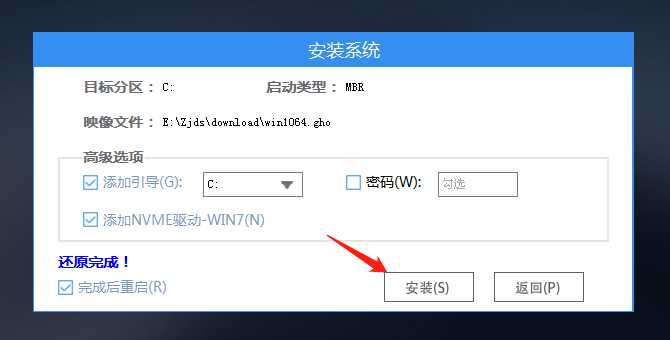 安装系统

目标分区： C:

启动类型： MBR

映像文件： E:\Zjds\download\win1064.gho

高级选项

添加引导(G): C:

密码(W): 勾选

添加NVME驱动-WIN7(N)

还原完成！

完成后重启(R)

安装(S)

返回(P)